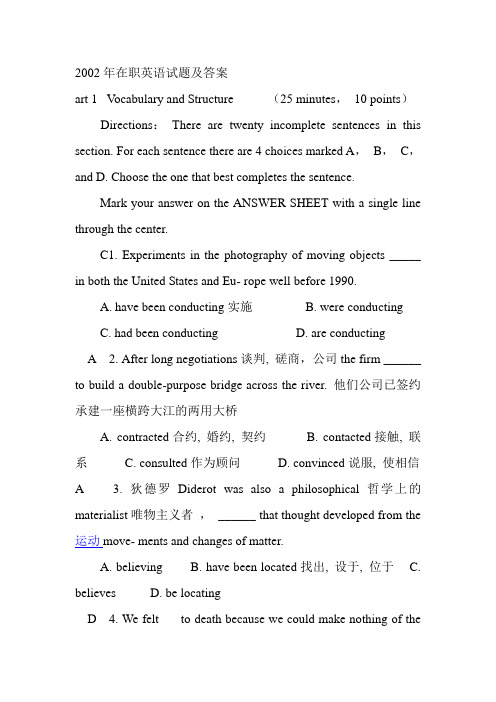 2002 年在职英语试题及答案

art 1 Vocabulary and Structure (25 minutes， 10 points)

Directions： There are twenty incomplete sentences in this section. For each sentence there are 4 choices marked A， B， C， and D. Choose the one that best completes the sentence.

Mark your answer on the ANSWER SHEET with a single line through the center.

C1. Experiments in the photography of moving objects _____ in both the United States and Eu- rope well before 1990.

A. have been conducting 实施 B. were conducting

C. had been conducting D. are conducting

A 2. After long negotiations 谈判, 磋商，公司 the firm ______ to build a double-purpose bridge across the river. 他们公司已签约承建一座横跨大江的两用大桥

A. contracted 合约, 婚约, 契约 B. contacted 接触, 联系 C. consulted 作为顾问 D. convinced 说服, 使相信

A 3. 狄德罗 Diderot was also a philosophical 哲学上的 materialist 唯物主义者 ， ______ that thought developed from the 运动 move- ments and changes of matter.

A. believing B. have been located 找出, 设于, 位于 C. believes D. be locating

D 4. We felt to death because we could make nothing of the